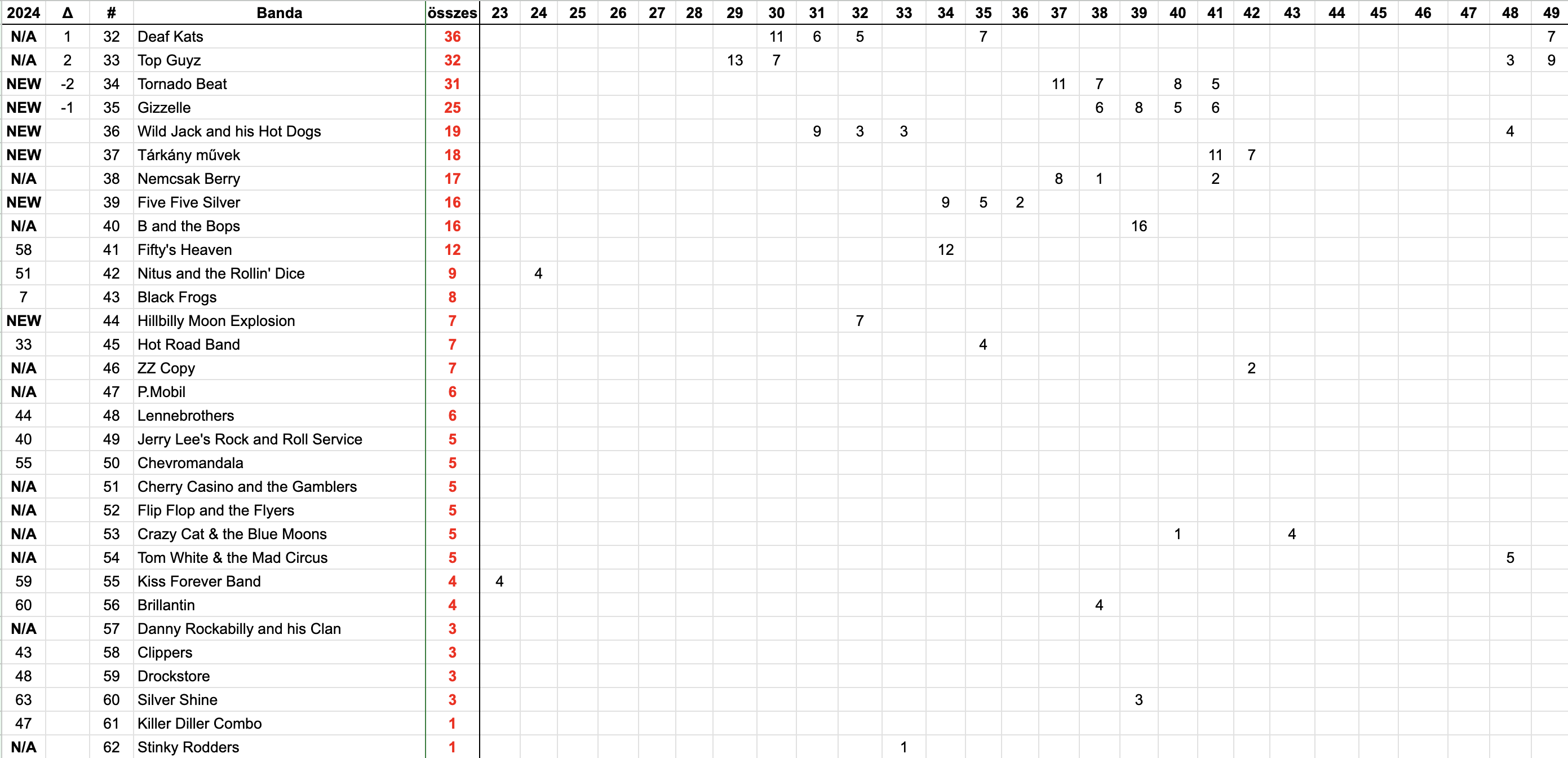 | 2024 | Δ | # | Banda | összes | 23 | 24 | 25 | 26 | 27 | 28 | 29 | 30 | 31 | 32 | 33 | 34 | 35 | 36 | 37 | 38 | 39 | 40 | 41 | 42 | 43 | 44 | 45 | 46 | 47 | 48 | 49 |
|---|---|---|---|---|---|---|---|---|---|---|---|---|---|---|---|---|---|---|---|---|---|---|---|---|---|---|---|---|---|---|---|
| N/A | 1 | 32 | Deaf Kats | 36 | | | | | | | | 11 | 6 | 5 | | | 7 | | | | | | | | | | | | | | 7 |
| N/A | 2 | 33 | Top Guyz | 32 | | | | | | | 13 | 7 | | | | | | | | | | | | | | | | | | 3 | 9 |
| NEW | -2 | 34 | Tornado Beat | 31 | | | | | | | | | | | | | | | 11 | 7 | | 8 | 5 | | | | | | | | |
| NEW | -1 | 35 | Gizzelle | 25 | | | | | | | | | | | | | | | | 6 | 8 | 5 | 6 | | | | | | | | |
| NEW | | 36 | Wild Jack and his Hot Dogs | 19 | | | | | | | | | 9 | 3 | 3 | | | | | | | | | | | | | | | 4 | |
| NEW | | 37 | Tárkány művek | 18 | | | | | | | | | | | | | | | | | | | 11 | 7 | | | | | | | |
| N/A | | 38 | Nemcsak Berry | 17 | | | | | | | | | | | | | | | 8 | 1 | | | 2 | | | | | | | | |
| NEW | | 39 | Five Five Silver | 16 | | | | | | | | | | | | 9 | 5 | 2 | | | | | | | | | | | | | |
| N/A | | 40 | B and the Bops | 16 | | | | | | | | | | | | | | | | | 16 | | | | | | | | | | |
| 58 | | 41 | Fifty's Heaven | 12 | | | | | | | | | | | | 12 | | | | | | | | | | | | | | | |
| 51 | | 42 | Nitus and the Rollin' Dice | 9 | | 4 | | | | | | | | | | | | | | | | | | | | | | | | | |
| 7 | | 43 | Black Frogs | 8 | | | | | | | | | | | | | | | | | | | | | | | | | | | |
| NEW | | 44 | Hillbilly Moon Explosion | 7 | | | | | | | | | | 7 | | | | | | | | | | | | | | | | | |
| 33 | | 45 | Hot Road Band | 7 | | | | | | | | | | | | | 4 | | | | | | | | | | | | | | |
| N/A | | 46 | ZZ Copy | 7 | | | | | | | | | | | | | | | | | | | | 2 | | | | | | | |
| N/A | | 47 | P.Mobil | 6 | | | | | | | | | | | | | | | | | | | | | | | | | | | |
| 44 | | 48 | Lennebrothers | 6 | | | | | | | | | | | | | | | | | | | | | | | | | | | |
| 40 | | 49 | Jerry Lee's Rock and Roll Service | 5 | | | | | | | | | | | | | | | | | | | | | | | | | | | |
| 55 | | 50 | Chevromandala | 5 | | | | | | | | | | | | | | | | | | | | | | | | | | | |
| N/A | | 51 | Cherry Casino and the Gamblers | 5 | | | | | | | | | | | | | | | | | | | | | | | | | | | |
| N/A | | 52 | Flip Flop and the Flyers | 5 | | | | | | | | | | | | | | | | | | | | | | | | | | | |
| N/A | | 53 | Crazy Cat & the Blue Moons | 5 | | | | | | | | | | | | | | | | | | 1 | | | 4 | | | | | | |
| N/A | | 54 | Tom White & the Mad Circus | 5 | | | | | | | | | | | | | | | | | | | | | | | | | | 5 | |
| 59 | | 55 | Kiss Forever Band | 4 | 4 | | | | | | | | | | | | | | | | | | | | | | | | | | |
| 60 | | 56 | Brillantin | 4 | | | | | | | | | | | | | | | | 4 | | | | | | | | | | | |
| N/A | | 57 | Danny Rockabilly and his Clan | 3 | | | | | | | | | | | | | | | | | | | | | | | | | | | |
| 43 | | 58 | Clippers | 3 | | | | | | | | | | | | | | | | | | | | | | | | | | | |
| 48 | | 59 | Drockstore | 3 | | | | | | | | | | | | | | | | | | | | | | | | | | | |
| 63 | | 60 | Silver Shine | 3 | | | | | | | | | | | | | | | | | 3 | | | | | | | | | | |
| 47 | | 61 | Killer Diller Combo | 1 | | | | | | | | | | | | | | | | | | | | | | | | | | | |
| N/A | | 62 | Stinky Rodders | 1 | | | | | | | | | | | 1 | | | | | | | | | | | | | | | | |